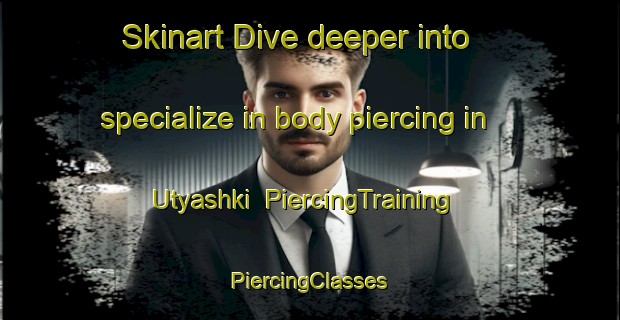 Skinart Dive deeper into specialize in body piercing in Utyashki PiercingTraining PiercingClasses